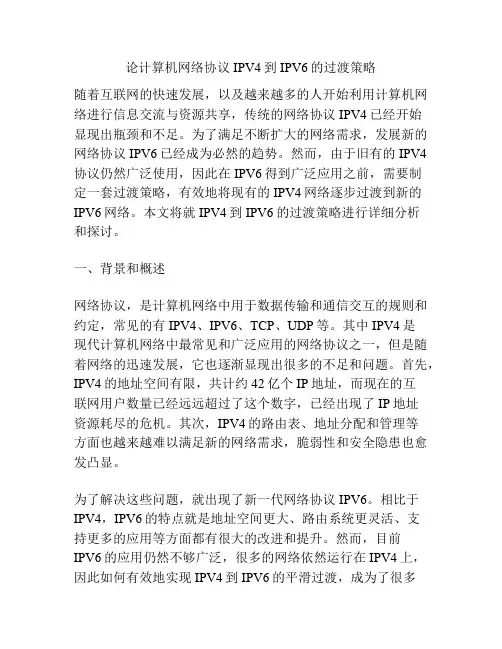 论计算机网络协议 IPV4 到 IPV6 的过渡策略

随着互联网的快速发展，以及越来越多的人开始利用计算机网络进行信息交流与资源共享，传统的网络协议 IPV4 已经开始显现出瓶颈和不足。为了满足不断扩大的网络需求，发展新的网络协议 IPV6 已经成为必然的趋势。然而，由于旧有的 IPV4 协议仍然广泛使用，因此在 IPV6 得到广泛应用之前，需要制定一套过渡策略，有效地将现有的 IPV4 网络逐步过渡到新的 IPV6 网络。本文将就 IPV4 到 IPV6 的过渡策略进行详细分析和探讨。

一、背景和概述

网络协议，是计算机网络中用于数据传输和通信交互的规则和约定，常见的有 IPV4、IPV6、TCP、UDP 等。其中 IPV4 是现代计算机网络中最常见和广泛应用的网络协议之一，但是随着网络的迅速发展，它也逐渐显现出很多的不足和问题。首先，IPV4 的地址空间有限，共计约 42 亿个 IP 地址，而现在的互联网用户数量已经远远超过了这个数字，已经出现了 IP 地址资源耗尽的危机。其次，IPV4 的路由表、地址分配和管理等方面也越来越难以满足新的网络需求，脆弱性和安全隐患也愈发凸显。

为了解决这些问题，就出现了新一代网络协议 IPV6。相比于 IPV4，IPV6 的特点就是地址空间更大、路由系统更灵活、支持更多的应用等方面都有很大的改进和提升。然而，目前 IPV6 的应用仍然不够广泛，很多的网络依然运行在 IPV4 上，因此如何有效地实现 IPV4 到 IPV6 的平滑过渡，成为了很多